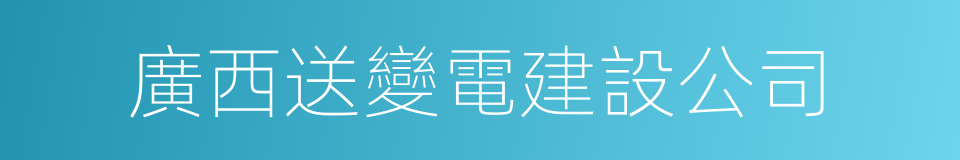 廣西送變電建設公司